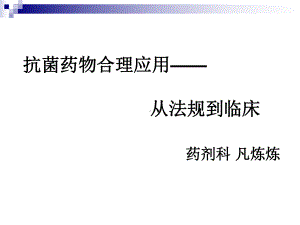 抗菌药物合理应用——

从法规到临床

药剂科 凡炼炼